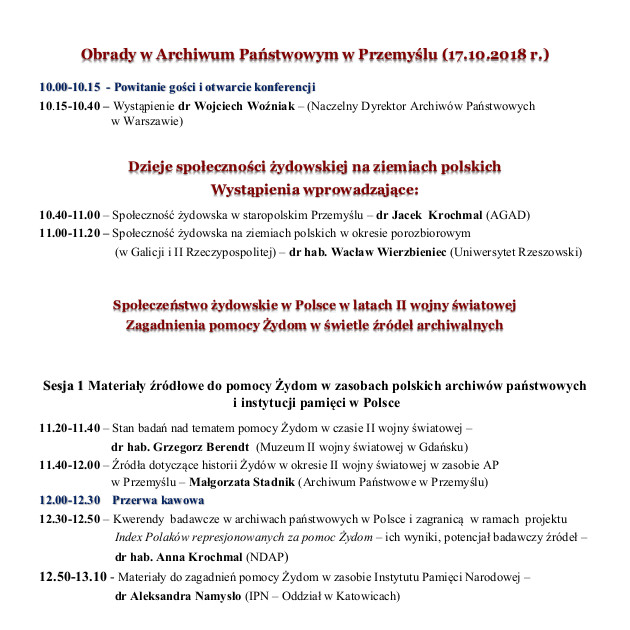 Obrady w Archiwum Państwowym w Przemyślu (17.10.2018 r.)

10.00-10.15 - Powitanie gości i otwarcie konferencji
10.15-10.40 – Wystąpienie dr Wojciech Woźniak – (Naczelny Dyrektor Archiwów Państwowych w Warszawie)

Dzieje społeczności żydowskiej na ziemiach polskich
Wystąpienia wprowadzające:

10.40-11.00 – Społeczność żydowska w staropolskim Przemyślu – dr Jacek Krochmal (AGAD)
11.00-11.20 – Społeczność żydowska na ziemiach polskich w okresie porozbiorowym (w Galicji i II Rzeczypospolitej) – dr hab. Wacław Wierzbieniec (Uniwersytet Rzeszowski)

Społeczeństwo żydowskie w Polsce w latach II wojny światowej
Zagadnienia pomocy Żydom w świetle źródeł archiwalnych

Sesja 1 Materiały źródłowe do pomocy Żydom w zasobach polskich archiwów państwowych i instytucji pamięci w Polsce

11.20-11.40 – Stan badań nad tematem pomocy Żydom w czasie II wojny światowej – dr hab. Grzegorz Berendt (Muzeum II wojny światowej w Gdańsku)
11.40-12.00 – Źródła dotyczące historii Żydów w okresie II wojny światowej w zasobie AP w Przemyślu – Małgorzata Stadnik (Archiwum Państwowe w Przemyślu)
12.00-12.30 Przerwa kawowa
12.30-12.50 – Kwerendy badawcze w archiwach państwowych w Polsce i zagranicą w ramach projektu Index Polaków represjonowanych za pomoc Żydom – ich wyniki, potencjał badawczy źródeł – dr hab. Anna Krochmal (NDAP)
12.50-13.10 - Materiały do zagadnień pomocy Żydom w zasobie Instytutu Pamięci Narodowej – dr Aleksandra Namysło (IPN – Oddział w Katowicach)